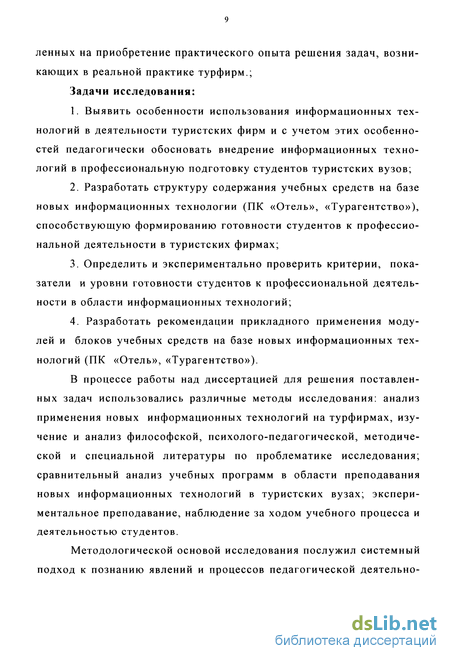 9

ленных на приобретение практического опыта решения задач, возникающих в реальной практике турфирм.;

Задачи исследования:

1. Выявить особенности использования информационных технологий в деятельности туристских фирм и с учетом этих особенностей педагогически обосновать внедрение информационных технологий в профессиональную подготовку студентов туристских вузов;

2. Разработать структуру содержания учебных средств на базе новых информационных технологии (ПК «Отель», «Турагентство»), способствующую формированию готовности студентов к профессиональной деятельности в туристских фирмах;

3. Определить и экспериментально проверить критерии, показатели и уровни готовности студентов к профессиональной деятельности в области информационных технологий;

4. Разработать рекомендации прикладного применения модулей и блоков учебных средств на базе новых информационных технологий (ПК «Отель», «Турагентство»).

В процессе работы над диссертацией для решения поставленных задач использовались различные методы исследования: анализ применения новых информационных технологий на турфирмах, изучение и анализ философской, психолого-педагогической, методической и специальной литературы по проблематике исследования; сравнительный анализ учебных программ в области преподавания новых информационных технологий в туристских вузах; экспериментальное преподавание, наблюдение за ходом учебного процесса и деятельностью студентов.

Методологической основой исследования послужил системный подход к познанию явлений и процессов педагогической деятельно-

dsLib.net
библиотека диссертаций